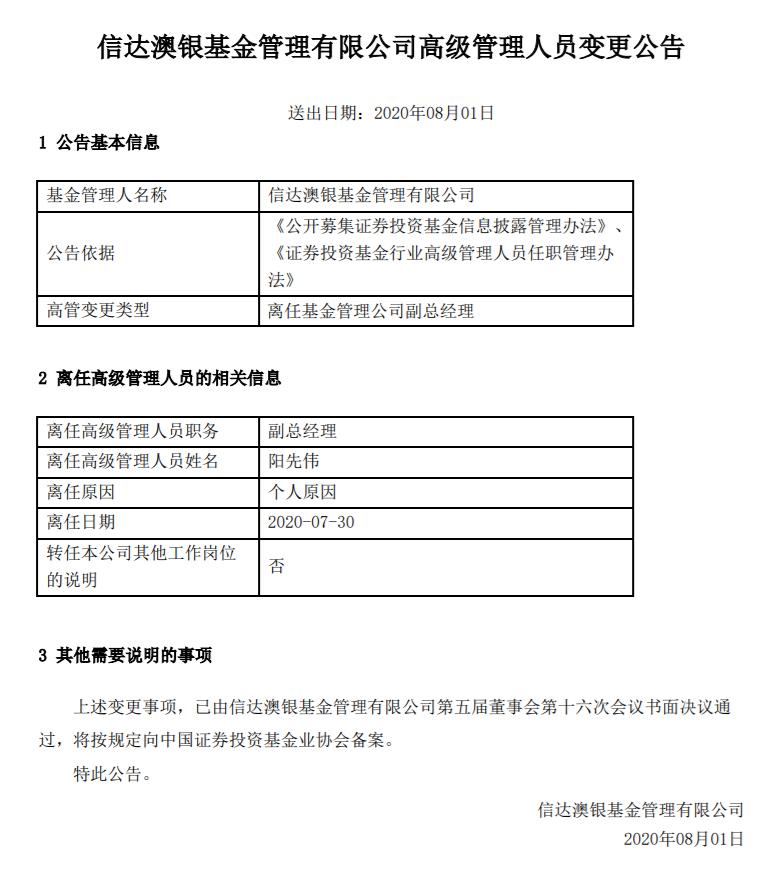 信达澳银基金管理有限公司高级管理人员变更公告

送出日期：2020年08月01日

1 公告基本信息

| 基金管理人名称 | 信达澳银基金管理有限公司 |
|---|---|
| 公告依据 | 《公开募集证券投资基金信息披露管理办法》、《证券投资基金行业高级管理人员任职管理办法》 |
| 高管变更类型 | 离任基金管理公司副总经理 |

2 离任高级管理人员的相关信息

| 离任高级管理人员职务 | 副总经理 |
|---|---|
| 离任高级管理人员姓名 | 阳先伟 |
| 离任原因 | 个人原因 |
| 离任日期 | 2020-07-30 |
| 转任本公司其他工作岗位的说明 | 否 |

3 其他需要说明的事项

上述变更事项，已由信达澳银基金管理有限公司第五届董事会第十六次会议书面决议通过，将按规定向中国证券投资基金业协会备案。

特此公告。

信达澳银基金管理有限公司
2020年08月01日